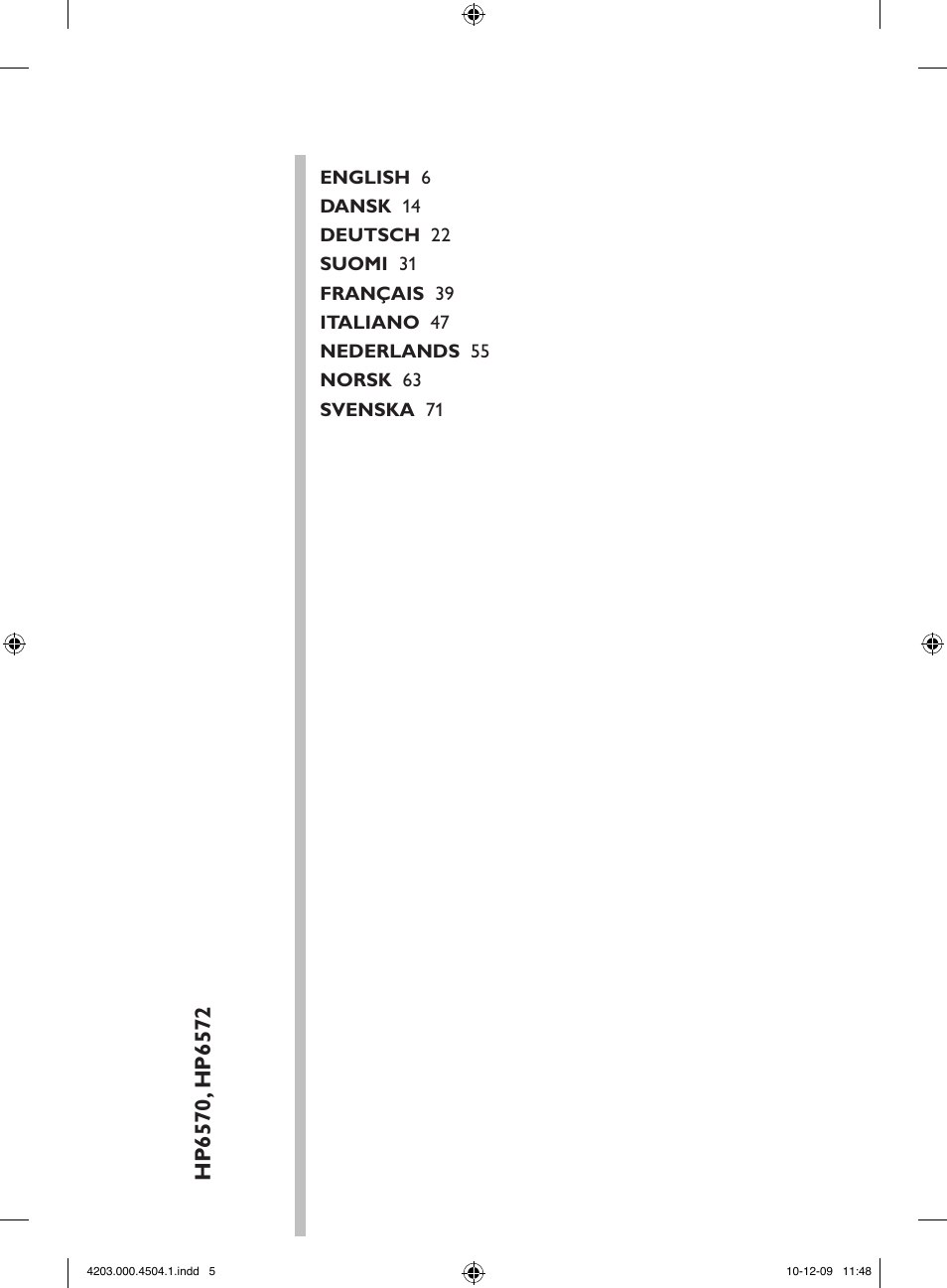 ENGLISH 6
DANSK 14
DEUTSCH 22
SUOMI 31
FRANÇAIS 39
ITALIANO 47
NEDERLANDS 55
NORSK 63
SVENSKA 71

HP6570, HP6572

4203.000.4504.1.indd 5

10-12-09 11:48